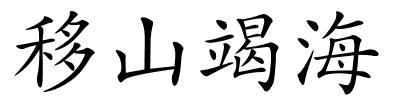 移山竭海